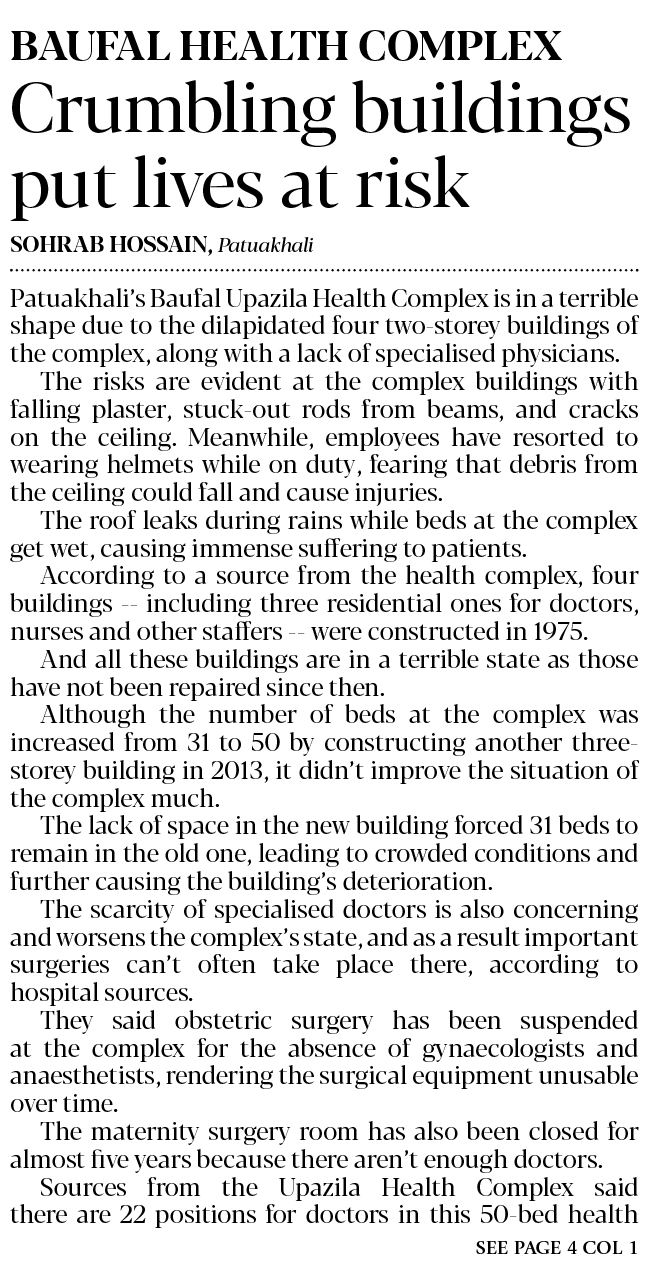 BAUFAL HEALTH COMPLEX
Crumbling buildings put lives at risk

SOHRAB HOSSAIN, Patuakhali

Patuakhali's Baufal Upazila Health Complex is in a terrible shape due to the dilapidated four two-storey buildings of the complex, along with a lack of specialised physicians.

The risks are evident at the complex buildings with falling plaster, stuck-out rods from beams, and cracks on the ceiling. Meanwhile, employees have resorted to wearing helmets while on duty, fearing that debris from the ceiling could fall and cause injuries.

The roof leaks during rains while beds at the complex get wet, causing immense suffering to patients.

According to a source from the health complex, four buildings -- including three residential ones for doctors, nurses and other staffers -- were constructed in 1975.

And all these buildings are in a terrible state as those have not been repaired since then.

Although the number of beds at the complex was increased from 31 to 50 by constructing another three-storey building in 2013, it didn't improve the situation of the complex much.

The lack of space in the new building forced 31 beds to remain in the old one, leading to crowded conditions and further causing the building's deterioration.

The scarcity of specialised doctors is also concerning and worsens the complex's state, and as a result important surgeries can't often take place there, according to hospital sources.

They said obstetric surgery has been suspended at the complex for the absence of gynaecologists and anaesthetists, rendering the surgical equipment unusable over time.

The maternity surgery room has also been closed for almost five years because there aren't enough doctors.

Sources from the Upazila Health Complex said there are 22 positions for doctors in this 50-bed health

SEE PAGE 4 COL 1